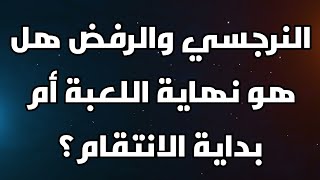 النرجسي والرفض هل هو نهاية اللعبة أم بداية الانتقام ؟